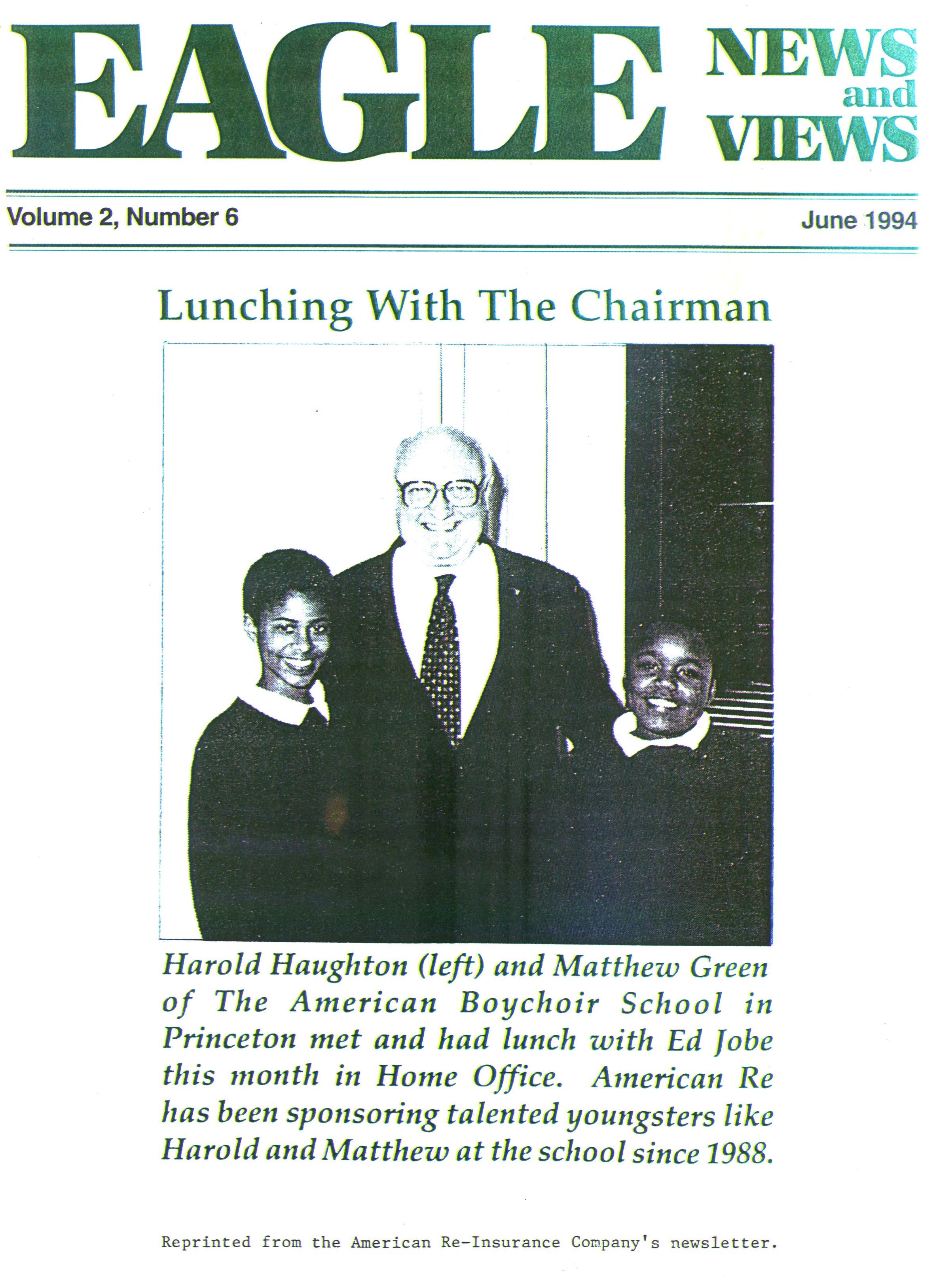 EAGLE NEWS and VIEWS

Volume 2, Number 6

June 1994

Lunching With The Chairman

Harold Haughton (left) and Matthew Green of The American Boychoir School in Princeton met and had lunch with Ed Jobe this month in Home Office. American Re has been sponsoring talented youngsters like Harold and Matthew at the school since 1988.

Reprinted from the American Re-Insurance Company's newsletter.